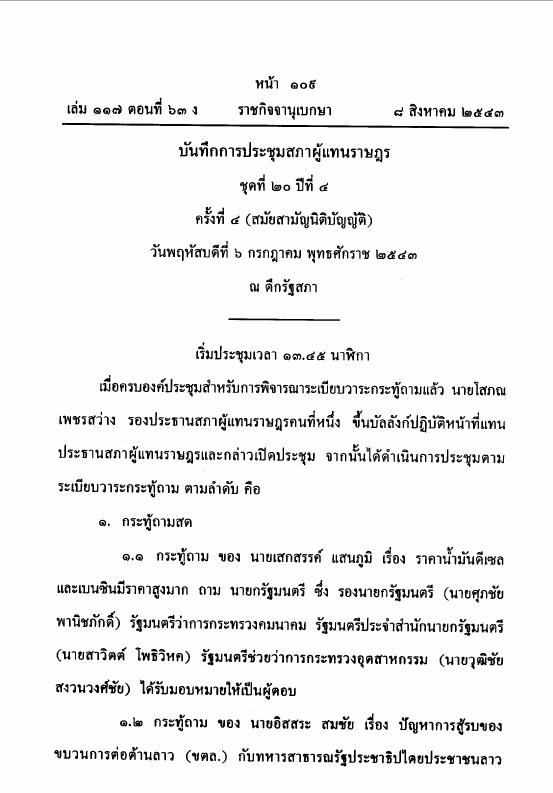 หน้า ๑๐๕
เล่ม ๑๑๗ ตอนที่ ๖๓ ง ราชกิจจานุเบกษา ๘ สิงหาคม ๒๕๔๓

บันทึกการประชุมสภาผู้แทนราษฎร
ชุดที่ ๒๐ ปีที่ ๔
ครั้งที่ ๔ (สมัยสามัญนิติบัญญัติ)
วันพฤหัสบดีที่ ๖ กรกฎาคม พุทธศักราช ๒๕๔๓
ณ ตึกรัฐสภา

เริ่มประชุมเวลา ๑๓.๔๕ นาฬิกา

เมื่อครบองค์ประชุมสำหรับการพิจารณาระเบียบวาระกระทู้ถามแล้ว นายโสภณ เพชรสว่าง รองประธานสภาผู้แทนราษฎรคนที่หนึ่ง ขึ้นบัลลังก์ปฏิบัติหน้าที่แทนประธานสภาผู้แทนราษฎรและกล่าวเปิดประชุม จากนั้นได้ดำเนินการประชุมตามระเบียบวาระกระทู้ถาม ตามลำดับ คือ

๑. กระทู้ถามสด

๑.๑ กระทู้ถาม ของ นายเสกสรรค์ แสนภูมิ เรื่อง ราคาน้ำมันดีเซลและเบนซินมีราคาสูงมาก ถาม นายกรัฐมนตรี ซึ่ง รองนายกรัฐมนตรี (นายศุภชัย พานิชภักดิ์) รัฐมนตรีว่าการกระทรวงคมนาคม รัฐมนตรีประจำสำนักนายกรัฐมนตรี (นายสาวิตต์ โพธิวิหค) รัฐมนตรีช่วยว่าการกระทรวงอุตสาหกรรม (นายวุฒิชัย สงวนวงศ์ชัย) ได้รับมอบหมายให้เป็นผู้ตอบ

๑.๒ กระทู้ถาม ของ นายอิสสระ สมชัย เรื่อง ปัญหาการสู้รบของขบวนการต่อต้านลาว (ขตล.) กับทหารสาธารณรัฐประชาธิปไตยประชาชนลาว